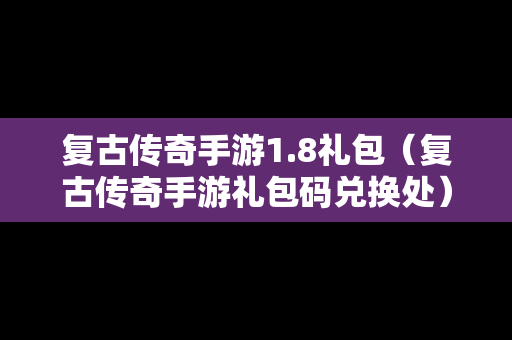 复古传奇手游1.8礼包（复古传奇手游礼包码兑换处）